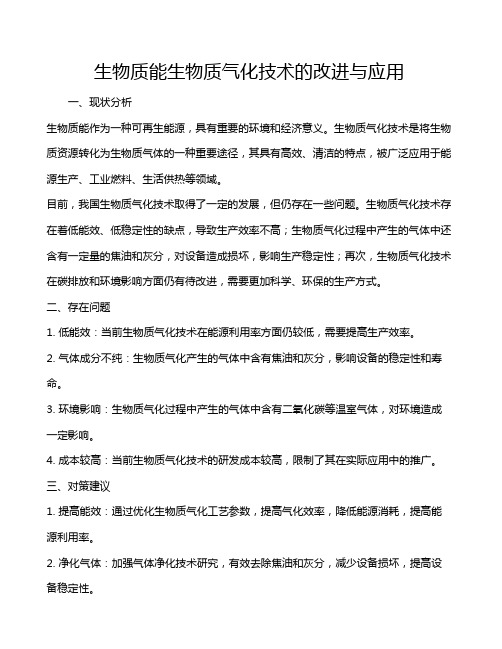 生物质能生物质气化技术的改进与应用

一、现状分析

生物质能作为一种可再生能源，具有重要的环境和经济意义。生物质气化技术是将生物质资源转化为生物质气体的一种重要途径，其具有高效、清洁的特点，被广泛应用于能源生产、工业燃料、生活供热等领域。

目前，我国生物质气化技术取得了一定的发展，但仍存在一些问题。生物质气化技术存在着低能效、低稳定性的缺点，导致生产效率不高；生物质气化过程中产生的气体中还含有一定量的焦油和灰分，对设备造成损坏，影响生产稳定性；再次，生物质气化技术在碳排放和环境影响方面仍有待改进，需要更加科学、环保的生产方式。

二、存在问题

1. 低能效：当前生物质气化技术在能源利用率方面仍较低，需要提高生产效率。

2. 气体成分不纯：生物质气化产生的气体中含有焦油和灰分，影响设备的稳定性和寿命。

3. 环境影响：生物质气化过程中产生的气体中含有二氧化碳等温室气体，对环境造成一定影响。

4. 成本较高：当前生物质气化技术的研发成本较高，限制了其在实际应用中的推广。

三、对策建议

1. 提高能效：通过优化生物质气化工艺参数，提高气化效率，降低能源消耗，提高能源利用率。

2. 净化气体：加强气体净化技术研究，有效去除焦油和灰分，减少设备损坏，提高设备稳定性。